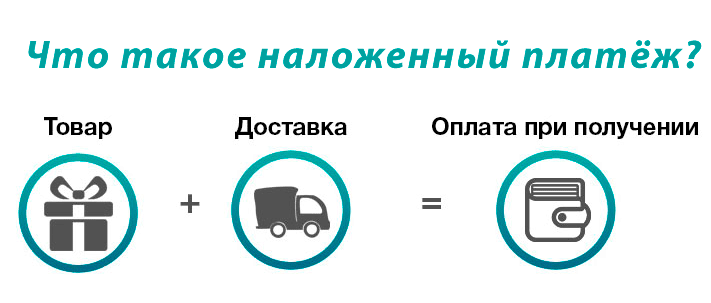 Что такое наложенный платёж?

Товар

+

Доставка

=

Оплата при получении